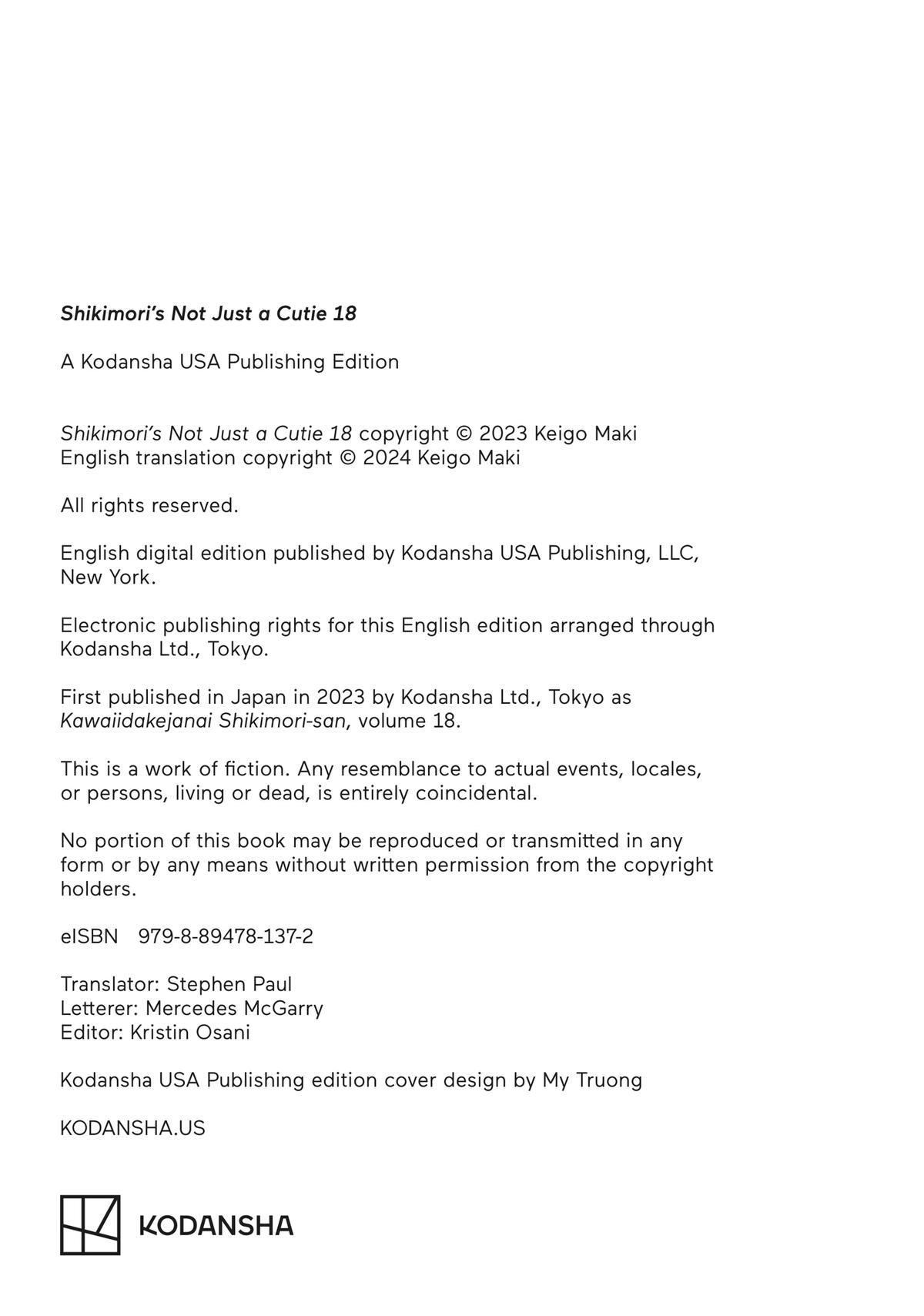 Shikimori's Not Just a Cutie 18

A Kodansha USA Publishing Edition

Shikimori's Not Just a Cutie 18 copyright © 2023 Keigo Maki
English translation copyright © 2024 Keigo Maki

All rights reserved.

English digital edition published by Kodansha USA Publishing, LLC, New York.

Electronic publishing rights for this English edition arranged through Kodansha Ltd., Tokyo.

First published in Japan in 2023 by Kodansha Ltd., Tokyo as Kawaiidakejanai Shikimori-san, volume 18.

This is a work of fiction. Any resemblance to actual events, locales, or persons, living or dead, is entirely coincidental.

No portion of this book may be reproduced or transmitted in any form or by any means without written permission from the copyright holders.

eISBN 979-8-89478-137-2

Translator: Stephen Paul
Letterer: Mercedes McGarry
Editor: Kristin Osani

Kodansha USA Publishing edition cover design by My Truong

KODANSHA.US

KODANSHA